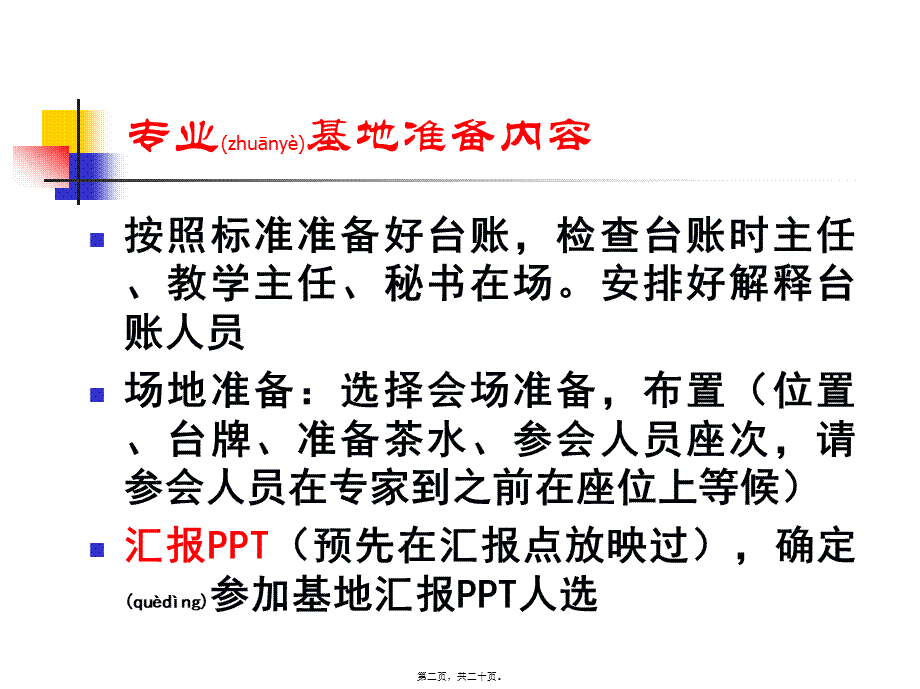 专业(zhuānyè)基地准备内容

按照标准准备好台账，检查台账时主任、教学主任、秘书在场。安排好解释台账人员

场地准备：选择会场准备，布置（位置、台牌、准备茶水、参会人员座次，请参会人员在专家到之前在座位上等候）

汇报PPT（预先在汇报点放映过），确定(quèdìng)参加基地汇报PPT人选

第二页，共二十页。